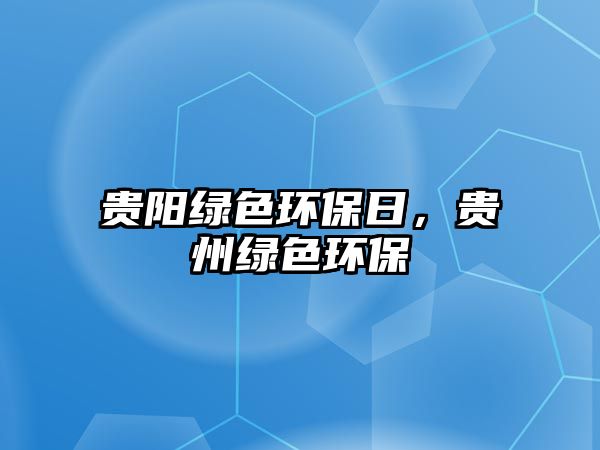 贵阳绿色环保日，贵州绿色环保